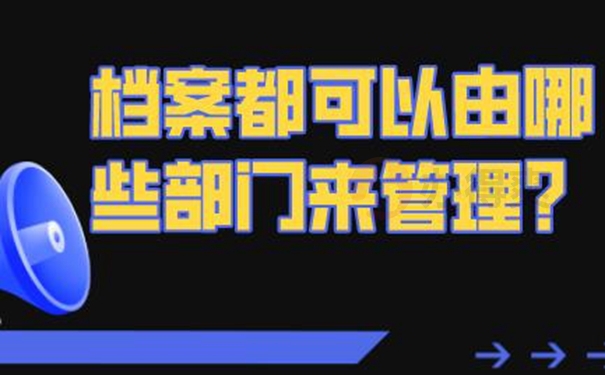 档案都可以由哪些部门来管理？